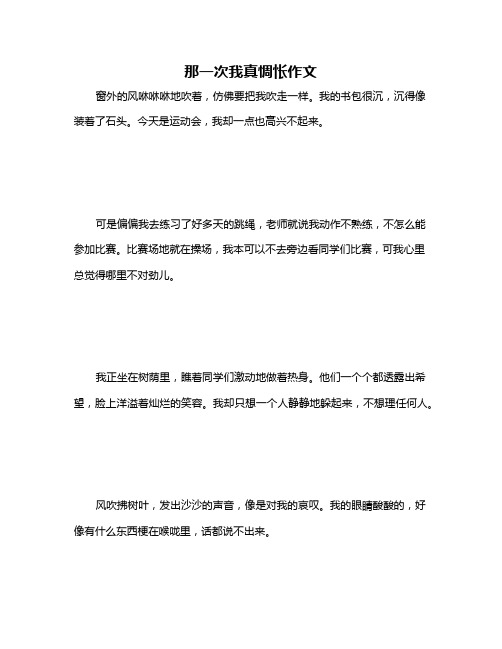 那一次我真惆怅作文

窗外的风咻咻咻地吹着，仿佛要把我吹走一样。我的书包很沉，沉得像装着了石头。今天是运动会，我却一点也高兴不起来。

可是偏偏我去练习了好多天的跳绳，老师就说我动作不熟练，不怎么能参加比赛。比赛场地就在操场，我本可以不去旁边看同学们比赛，可我心里总觉得哪里不对劲儿。

我正坐在树荫里，瞧着同学们激动地做着热身。他们一个个都透露出希望，脸上洋溢着灿烂的笑容。我却只想一个人静静地躲起来，不想理任何人。

风吹拂树叶，发出沙沙的声音，像是对我的哀叹。我的眼睛酸酸的，好像有什么东西梗在喉咙里，话都说不出来。